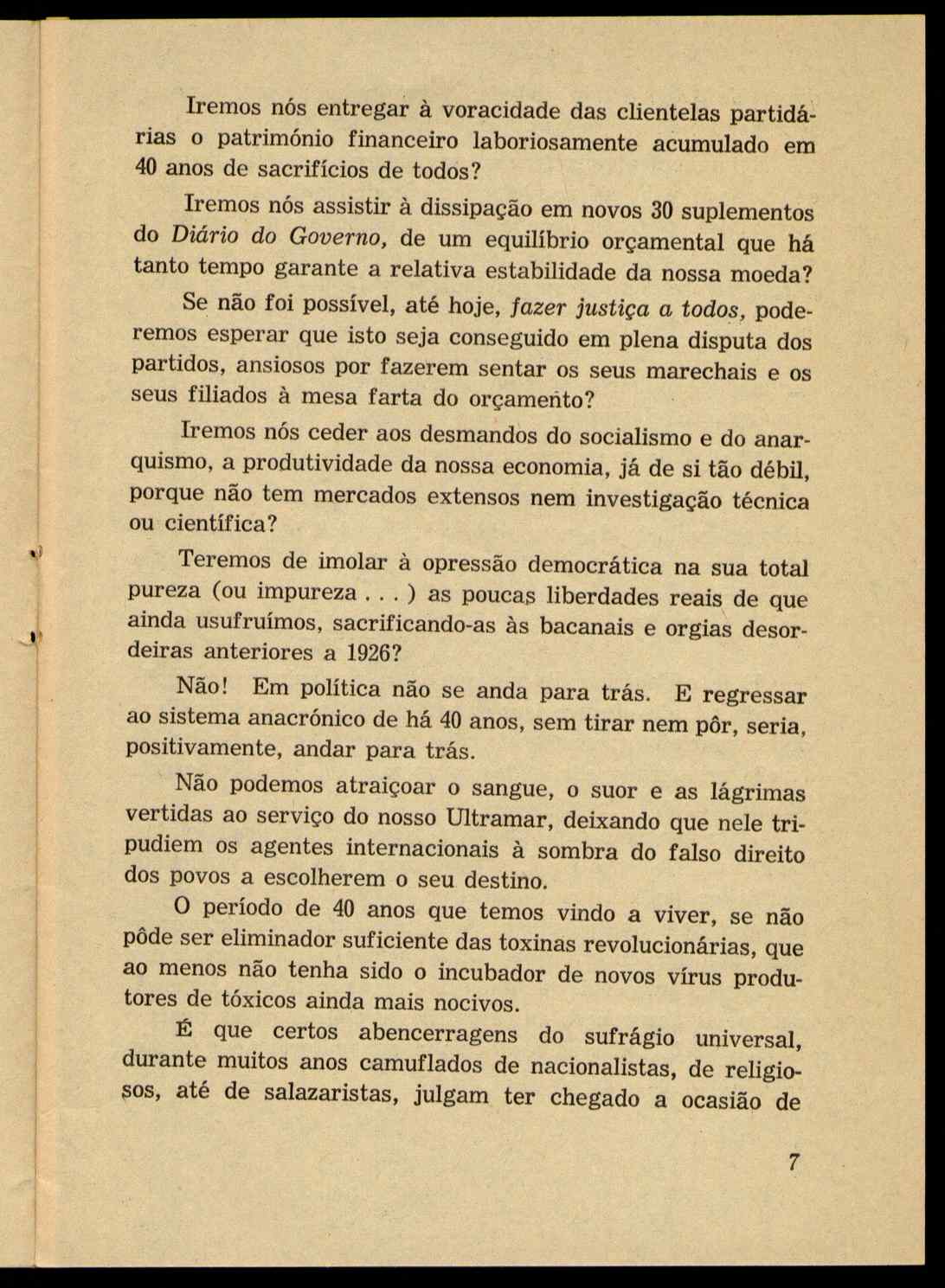 Iremos nós entregar à voracidade das clientelas partidárias o património financeiro laboriosamente acumulado em 40 anos de sacrifícios de todos?

Iremos nós assistir à dissipação em novos 30 suplementos do Diário do Governo, de um equilíbrio orçamental que há tanto tempo garante a relativa estabilidade da nossa moeda?

Se não foi possível, até hoje, fazer justiça a todos, poderemos esperar que isto seja conseguido em plena disputa dos partidos, ansiosos por fazerem sentar os seus marechais e os seus filiados à mesa farta do orçamento?

Iremos nós ceder aos desmandos do socialismo e do anarquismo, a produtividade da nossa economia, já de si tão débil, porque não tem mercados extensos nem investigação técnica ou científica?

Teremos de imolar à opressão democrática na sua total pureza (ou impureza . . . ) as poucas liberdades reais de que ainda usufruímos, sacrificando-as às bacanais e orgias desordeiras anteriores a 1926?

Não! Em política não se anda para trás. E regressar ao sistema anacrónico de há 40 anos, sem tirar nem pôr, seria, positivamente, andar para trás.

Não podemos atraiçoar o sangue, o suor e as lágrimas vertidas ao serviço do nosso Ultramar, deixando que nele tripudiem os agentes internacionais à sombra do falso direito dos povos a escolherem o seu destino.

O período de 40 anos que temos vindo a viver, se não pôde ser eliminador suficiente das toxinas revolucionárias, que ao menos não tenha sido o incubador de novos vírus produtores de tóxicos ainda mais nocivos.

É que certos abencerragens do sufrágio universal, durante muitos anos camuflados de nacionalistas, de religiosos, até de salazaristas, julgam ter chegado a ocasião de

7